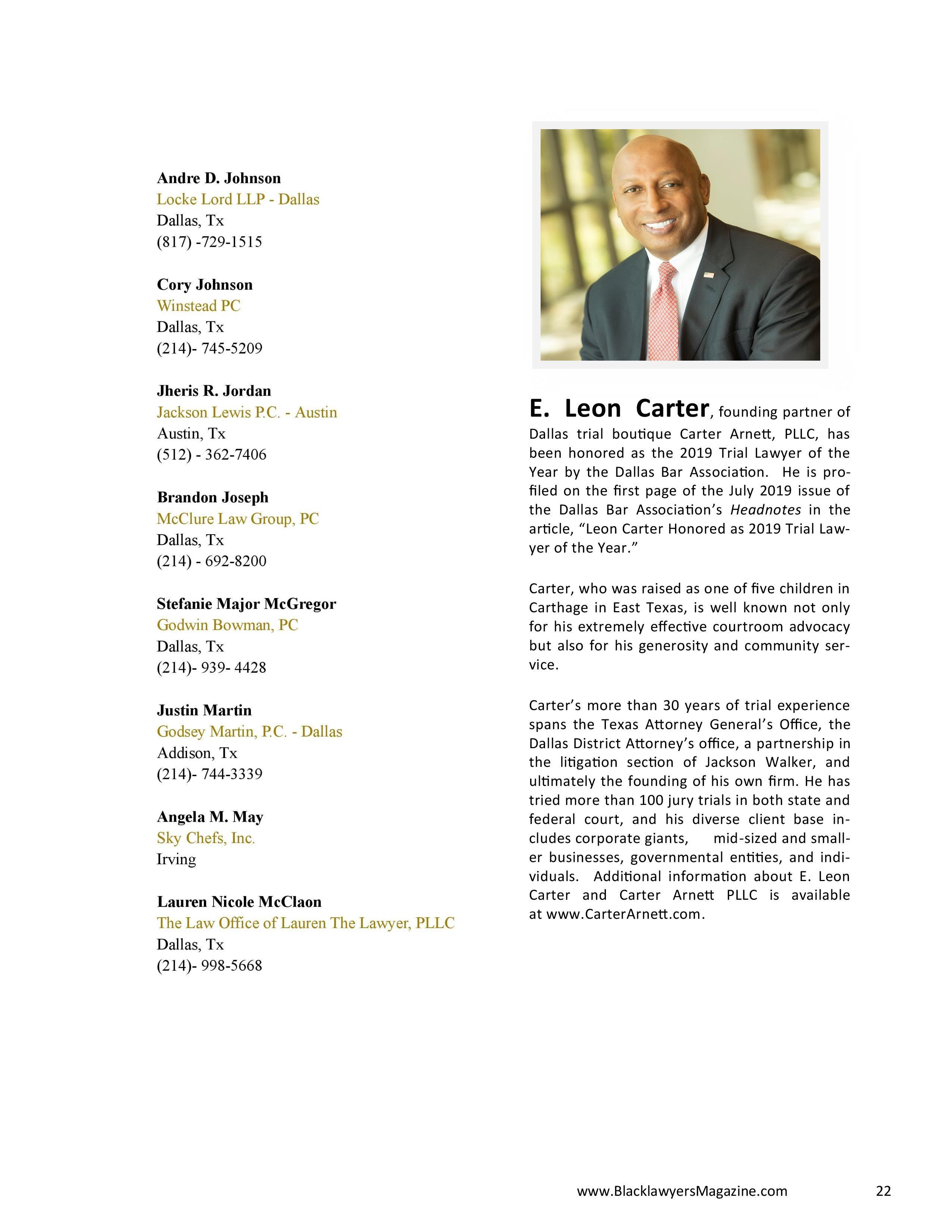 Andre D. Johnson
Locke Lord LLP - Dallas
Dallas, Tx
(817) -729-1515

Cory Johnson
Winstead PC
Dallas, Tx
(214)- 745-5209

Jheris R. Jordan
Jackson Lewis P.C. - Austin
Austin, Tx
(512) - 362-7406

Brandon Joseph
McClure Law Group, PC
Dallas, Tx
(214) - 692-8200

Stefanie Major McGregor
Godwin Bowman, PC
Dallas, Tx
(214)- 939- 4428

Justin Martin
Godsey Martin, P.C. - Dallas
Addison, Tx
(214)- 744-3339

Angela M. May
Sky Chefs, Inc.
Irving

Lauren Nicole McClaon
The Law Office of Lauren The Lawyer, PLLC
Dallas, Tx
(214)- 998-5668

E. Leon Carter, founding partner of Dallas trial boutique Carter Arnett, PLLC, has been honored as the 2019 Trial Lawyer of the Year by the Dallas Bar Association. He is profiled on the first page of the July 2019 issue of the Dallas Bar Association's Headnotes in the article, "Leon Carter Honored as 2019 Trial Lawyer of the Year."

Carter, who was raised as one of five children in Carthage in East Texas, is well known not only for his extremely effective courtroom advocacy but also for his generosity and community service.

Carter's more than 30 years of trial experience spans the Texas Attorney General's Office, the Dallas District Attorney's office, a partnership in the litigation section of Jackson Walker, and ultimately the founding of his own firm. He has tried more than 100 jury trials in both state and federal court, and his diverse client base includes corporate giants, mid-sized and smaller businesses, governmental entities, and individuals. Additional information about E. Leon Carter and Carter Arnett PLLC is available at www.CarterArnett.com.

www.BlacklawyersMagazine.com 22